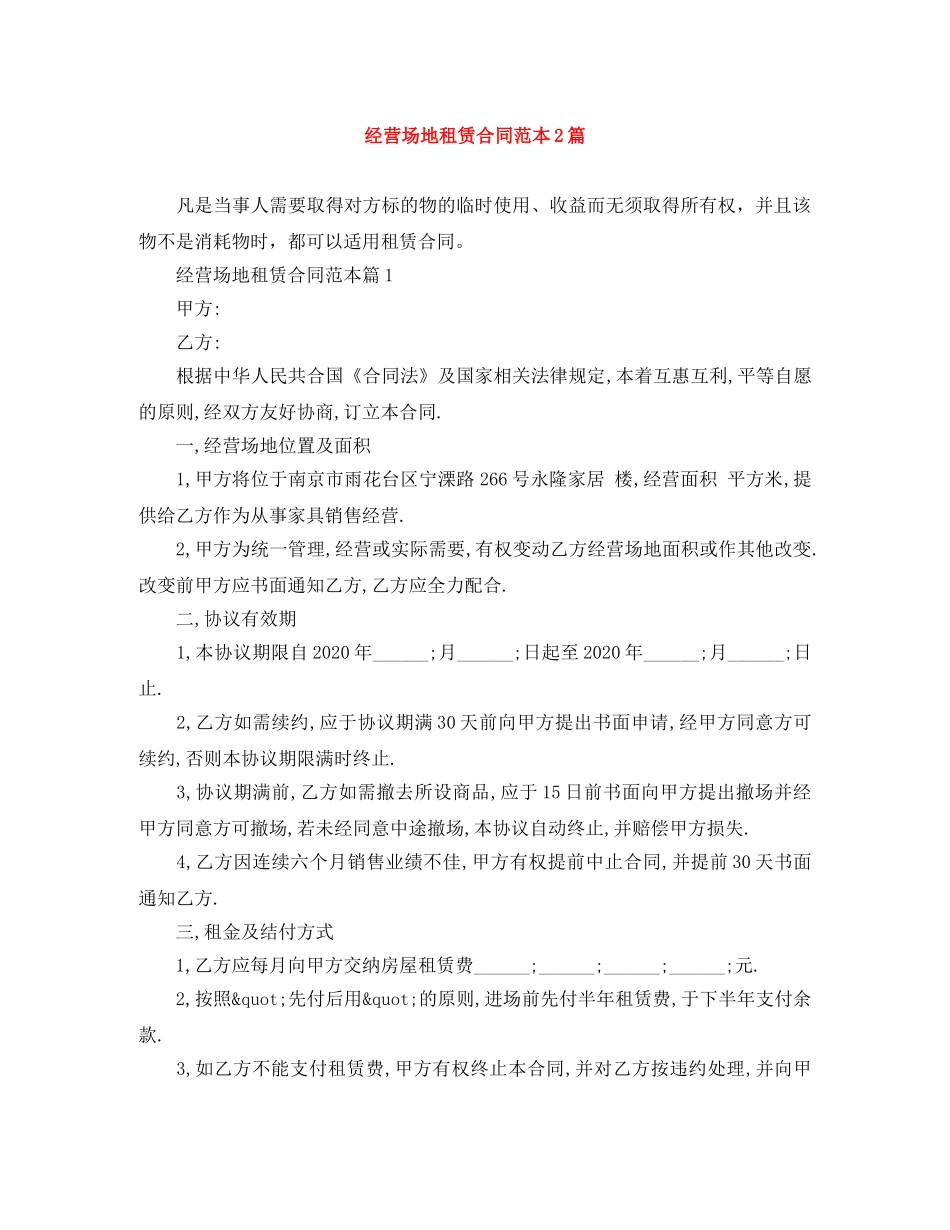 经营场地租赁合同范本2篇

凡是当事人需要取得对方标的物的临时使用、收益而无须取得所有权，并且该物不是消耗物时，都可以适用租赁合同。

经营场地租赁合同范本篇1

甲方:

乙方:

根据中华人民共合国《合同法》及国家相关法律规定,本着互惠互利,平等自愿的原则,经双方友好协商,订立本合同.

一,经营场地位置及面积

1,甲方将位于南京市雨花台区宁溧路266号永隆家居 楼,经营面积 平方米,提供给乙方作为从事家具销售经营.

2,甲方为统一管理,经营或实际需要,有权变动乙方经营场地面积或作其他改变.改变前甲方应书面通知乙方,乙方应全力配合.

二,协议有效期

1,本协议期限自2020年______;月______;日起至2020年______;月______;日止.

2,乙方如需续约,应于协议期满30天前向甲方提出书面申请,经甲方同意方可续约,否则本协议期限满时终止.

3,协议期满前,乙方如需撤去所设商品,应于15日前书面向甲方提出撤场并经甲方同意方可撤场,若未经同意中途撤场,本协议自动终止,并赔偿甲方损失.

4,乙方因连续六个月销售业绩不佳,甲方有权提前中止合同,并提前30天书面通知乙方.

三,租金及结付方式

1,乙方应每月向甲方交纳房屋租赁费______;______;______;______;元.

2,按照&quot;先付后用&quot;的原则,进场前先付半年租赁费,于下半年支付余款.

3,如乙方不能支付租赁费,甲方有权终止本合同,并对乙方按违约处理,并向甲